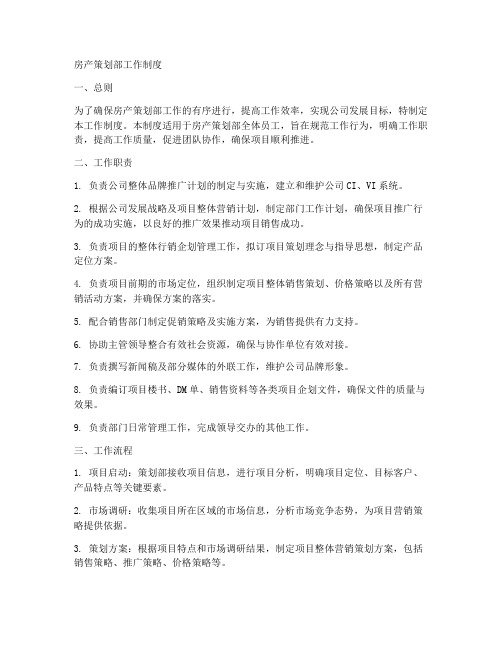 房产策划部工作制度

一、总则

为了确保房产策划部工作的有序进行，提高工作效率，实现公司发展目标，特制定本工作制度。本制度适用于房产策划部全体员工，旨在规范工作行为，明确工作职责，提高工作质量，促进团队协作，确保项目顺利推进。

二、工作职责

1. 负责公司整体品牌推广计划的制定与实施，建立和维护公司CI、VI系统。

2. 根据公司发展战略及项目整体营销计划，制定部门工作计划，确保项目推广行为的成功实施，以良好的推广效果推动项目销售成功。

3. 负责项目的整体行销企划管理工作，拟订项目策划理念与指导思想，制定产品定位方案。

4. 负责项目前期的市场定位，组织制定项目整体销售策划、价格策略以及所有营销活动方案，并确保方案的落实。

5. 配合销售部门制定促销策略及实施方案，为销售提供有力支持。

6. 协助主管领导整合有效社会资源，确保与协作单位有效对接。

7. 负责撰写新闻稿及部分媒体的外联工作，维护公司品牌形象。

8. 负责编订项目楼书、DM单、销售资料等各类项目企划文件，确保文件的质量与效果。

9. 负责部门日常管理工作，完成领导交办的其他工作。

三、工作流程

1. 项目启动：策划部接收项目信息，进行项目分析，明确项目定位、目标客户、产品特点等关键要素。

2. 市场调研：收集项目所在区域的市场信息，分析市场竞争态势，为项目营销策略提供依据。

3. 策划方案：根据项目特点和市场调研结果，制定项目整体营销策划方案，包括销售策略、推广策略、价格策略等。